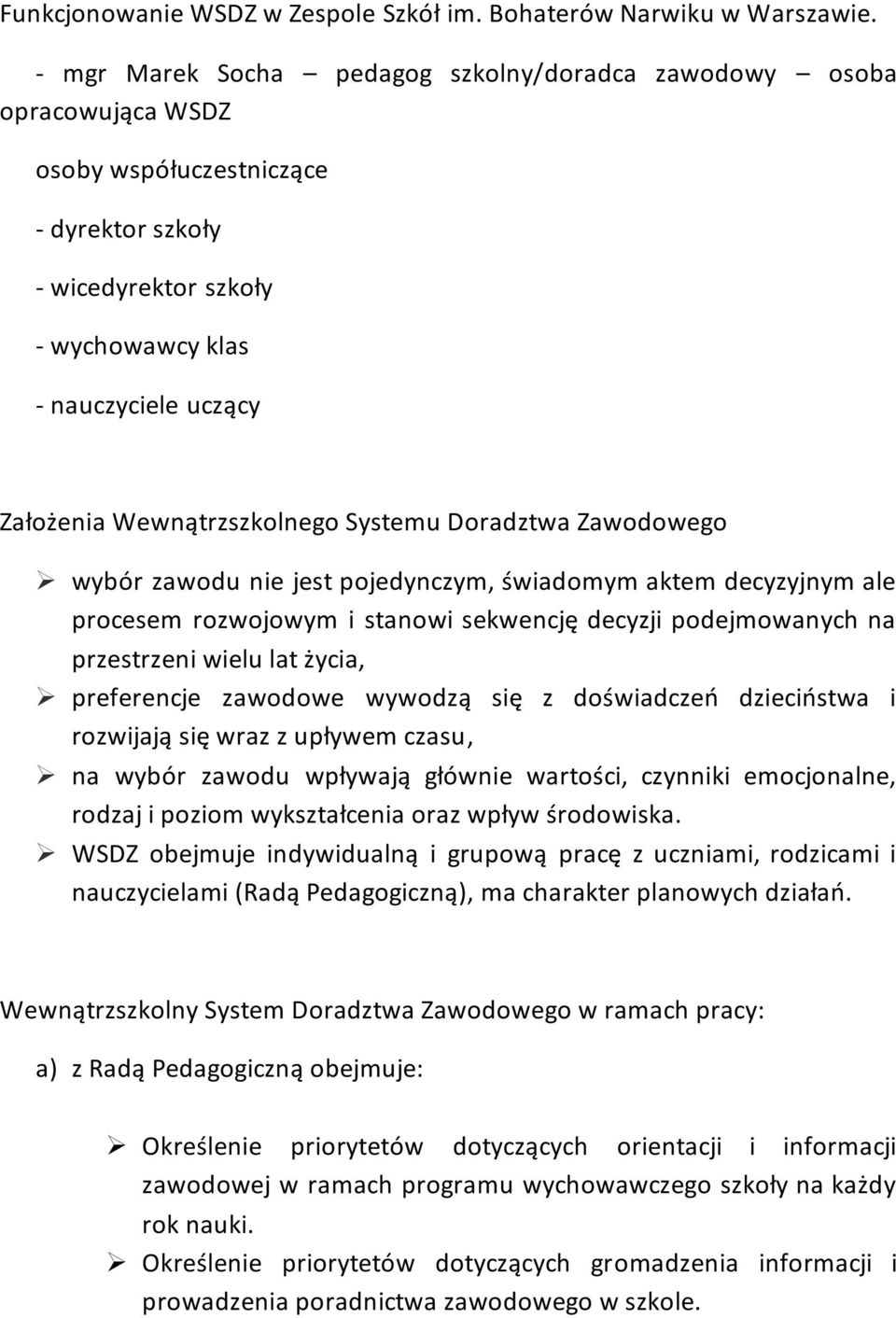 Funkcjonowanie WSDZ w Zespole Szkół im. Bohaterów Narwiku w Warszawie.

- mgr Marek Socha – pedagog szkolny/doradca zawodowy – osoba opracowująca WSDZ

osoby współuczestniczące

- dyrektor szkoły

- wicedyrektor szkoły

- wychowawcy klas

- nauczyciele uczący

Założenia Wewnątrzszkolnego Systemu Doradztwa Zawodowego

➢ wybór zawodu nie jest pojedynczym, świadomym aktem decyzyjnym ale procesem rozwojowym i stanowi sekwencję decyzji podejmowanych na przestrzeni wielu lat życia,
➢ preferencje zawodowe wywodzą się z doświadczeń dzieciństwa i rozwijają się wraz z upływem czasu,
➢ na wybór zawodu wpływają głównie wartości, czynniki emocjonalne, rodzaj i poziom wykształcenia oraz wpływ środowiska.
➢ WSDZ obejmuje indywidualną i grupową pracę z uczniami, rodzicami i nauczycielami (Radą Pedagogiczną), ma charakter planowych działań.

Wewnątrzszkolny System Doradztwa Zawodowego w ramach pracy:

a) z Radą Pedagogiczną obejmuje:

➢ Określenie priorytetów dotyczących orientacji i informacji zawodowej w ramach programu wychowawczego szkoły na każdy rok nauki.
➢ Określenie priorytetów dotyczących gromadzenia informacji i prowadzenia poradnictwa zawodowego w szkole.